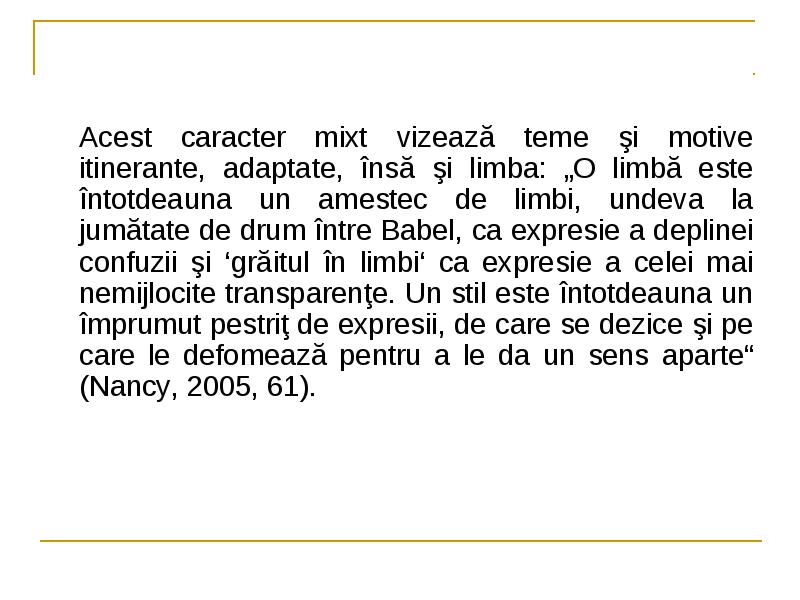 Acest caracter mixt vizează teme şi motive itinerante, adaptate, însă şi limba: „O limbă este întotdeauna un amestec de limbi, undeva la jumătate de drum între Babel, ca expresie a deplinei confuzii şi ‘grăitul în limbi‘ ca expresie a celei mai nemijlocite transparenţe. Un stil este întotdeauna un împrumut pestriţ de expresii, de care se dezice şi pe care le defomează pentru a le da un sens aparte“ (Nancy, 2005, 61).